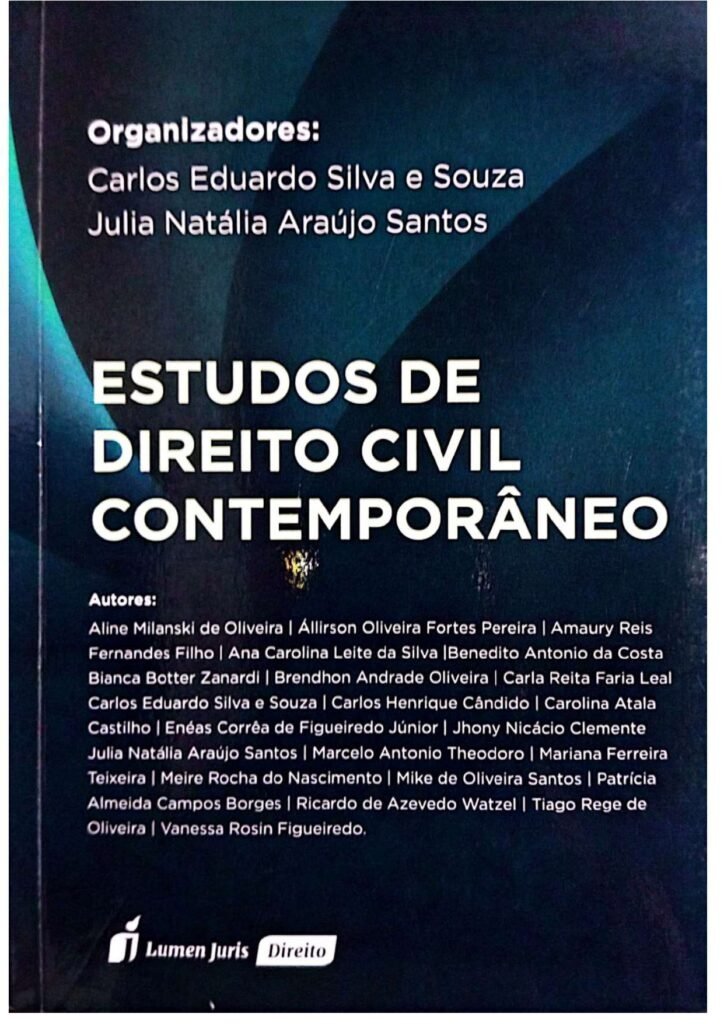 Organizadores:
Carlos Eduardo Silva e Souza
Julia Natália Araújo Santos

ESTUDOS DE DIREITO CIVIL CONTEMPORÂNEO

Autores:
Aline Milanski de Oliveira | Állirson Oliveira Fortes Pereira | Amaury Reis Fernandes Filho | Ana Carolina Leite da Silva |Benedito Antonio da Costa Bianca Botter Zanardi | Brendhon Andrade Oliveira | Carla Reita Faria Leal Carlos Eduardo Silva e Souza | Carlos Henrique Cândido | Carolina Atala Castilho | Enéas Corrêa de Figueiredo Júnior | Jhony Nicácio Clemente Julia Natália Araújo Santos | Marcelo Antonio Theodoro | Mariana Ferreira Teixeira | Meire Rocha do Nascimento | Mike de Oliveira Santos | Patrícia Almeida Campos Borges | Ricardo de Azevedo Watzel | Tiago Rege de Oliveira | Vanessa Rosin Figueiredo.

Lumen Juris Direito